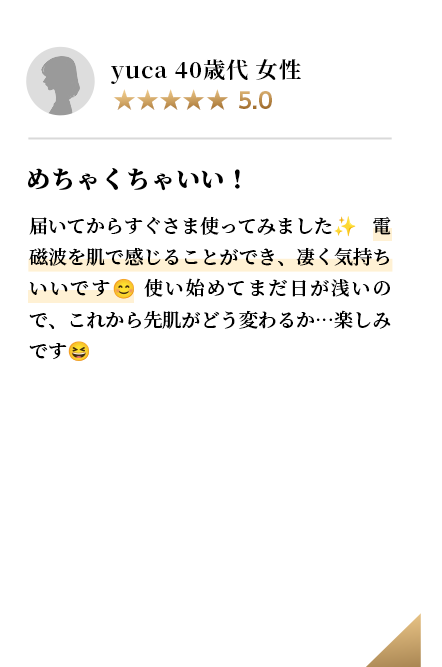 yuca 40歳代 女性
★★★★★ 5.0

めちゃくちゃいい！

届いてからすぐさま使ってみました✨　電磁波を肌で感じることができ、凄く気持ちいいです😊 使い始めてまだ日が浅いので、これから先肌がどう変わるか…楽しみです😆